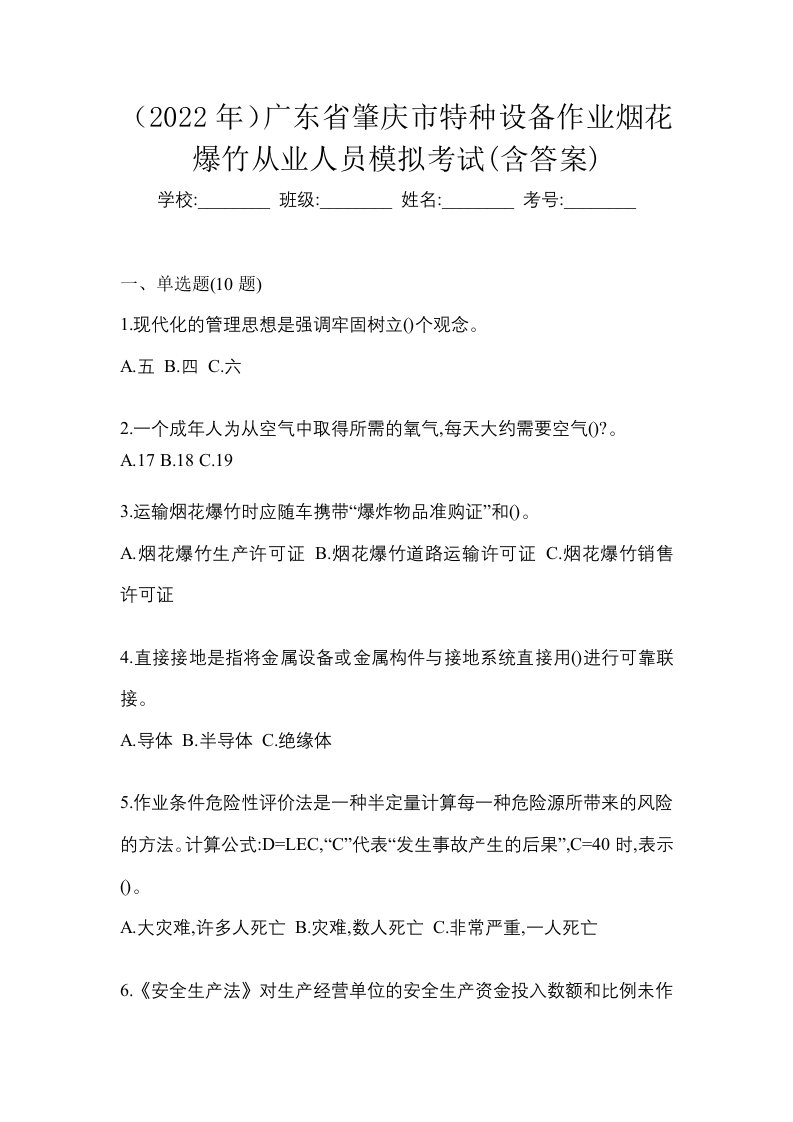 （2022 年）广东省肇庆市特种设备作业烟花爆竹从业人员模拟考试(含答案)

学校:________ 班级:________ 姓名:________ 考号:________

一、单选题(10 题)

1.现代化的管理思想是强调牢固树立()个观念。

A.五 B.四 C.六

2.一个成年人为从空气中取得所需的氧气,每天大约需要空气()?。

A.17 B.18 C.19

3.运输烟花爆竹时应随车携带“爆炸物品准购证”和()。

A.烟花爆竹生产许可证 B.烟花爆竹道路运输许可证 C.烟花爆竹销售许可证

4.直接接地是指将金属设备或金属构件与接地系统直接用()进行可靠联接。

A.导体 B.半导体 C.绝缘体

5.作业条件危险性评价法是一种半定量计算每一种危险源所带来的风险的方法。计算公式:D=LEC,“C”代表“发生事故产生的后果”,C=40 时,表示()。

A.大灾难,许多人死亡 B.灾难,数人死亡 C.非常严重,一人死亡

6.《安全生产法》对生产经营单位的安全生产资金投入数额和比例未作